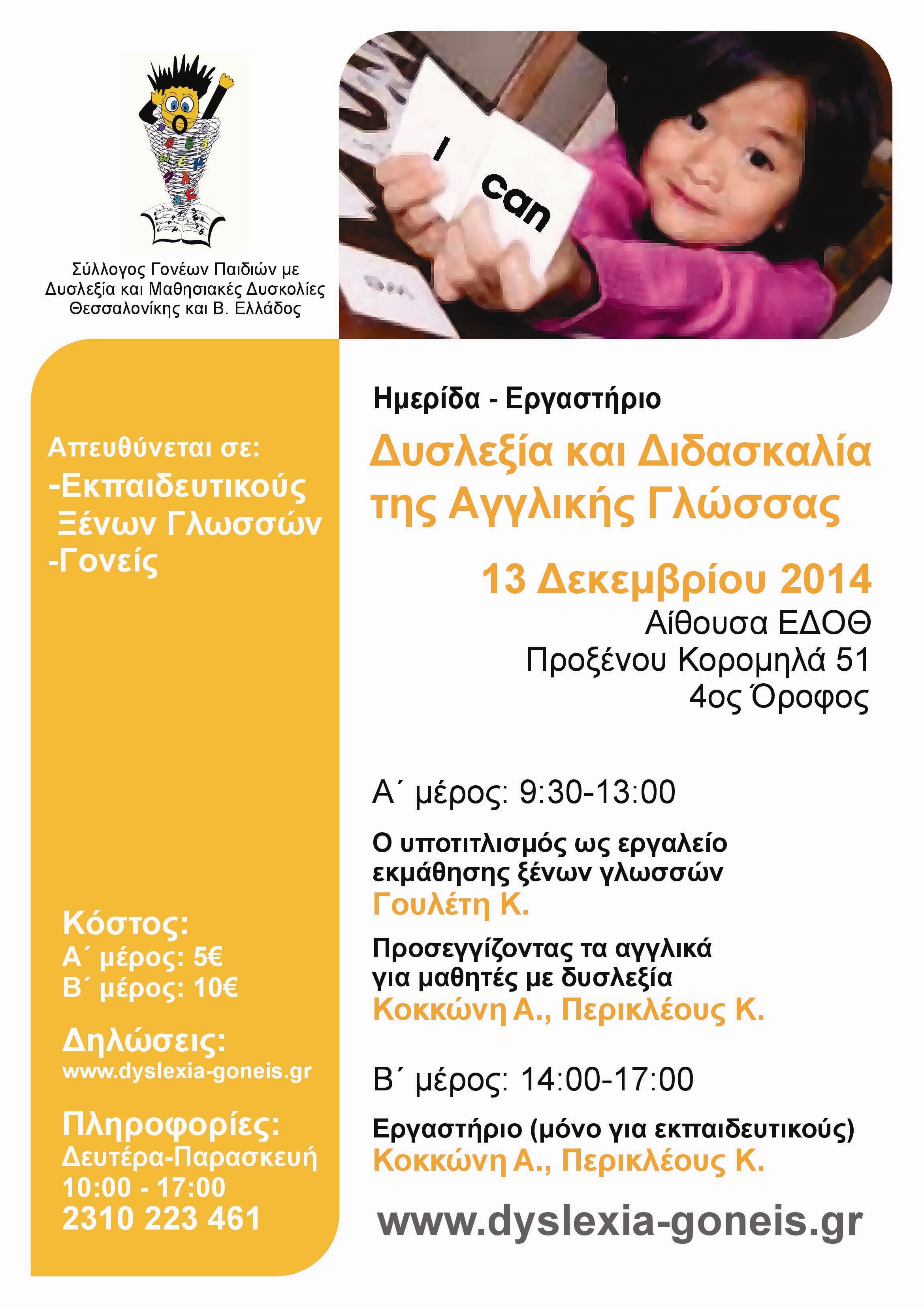 Σύλλογος Γονέων Παιδιών με Δυσλεξία και Μαθησιακές Δυσκολίες Θεσσαλονίκης και Β. Ελλάδος

I can

Απευθύνεται σε:
-Εκπαιδευτικούς Ξένων Γλωσσών
-Γονείς

Κόστος:
Α΄ μέρος: 5€
Β΄ μέρος: 10€

Δηλώσεις:
www.dyslexia-goneis.gr

Πληροφορίες:
Δευτέρα-Παρασκευή
10:00 - 17:00
2310 223 461

Ημερίδα - Εργαστήριο

Δυσλεξία και Διδασκαλία της Αγγλικής Γλώσσας

13 Δεκεμβρίου 2014

Αίθουσα ΕΔΟΘ
Προξένου Κορομηλά 51
4ος Όροφος

Α΄ μέρος: 9:30-13:00

Ο υποτιτλισμός ως εργαλείο εκμάθησης ξένων γλωσσών
Γουλέτη Κ.

Προσεγγίζοντας τα αγγλικά για μαθητές με δυσλεξία
Κοκκώνη Α., Περικλέους Κ.

Β΄ μέρος: 14:00-17:00

Εργαστήριο (μόνο για εκπαιδευτικούς)
Κοκκώνη Α., Περικλέους Κ.

www.dyslexia-goneis.gr